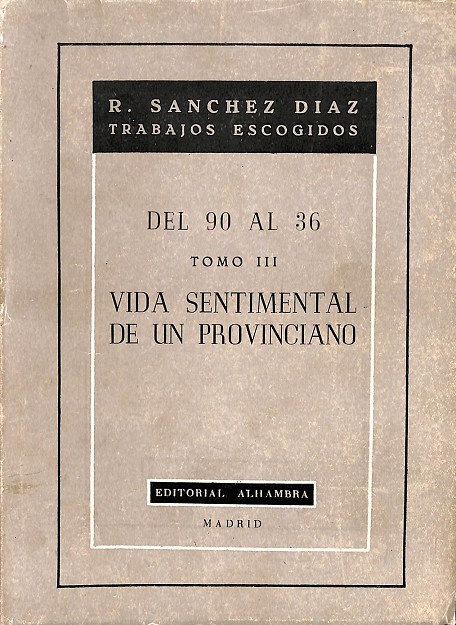 R. SANCHEZ DIAZ
TRABAJOS ESCOGIDOS

DEL 90 AL 36

TOMO III

VIDA SENTIMENTAL
DE UN PROVINCIANO

EDITORIAL ALHAMBRA

MADRID